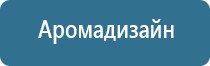 Аромадизайн